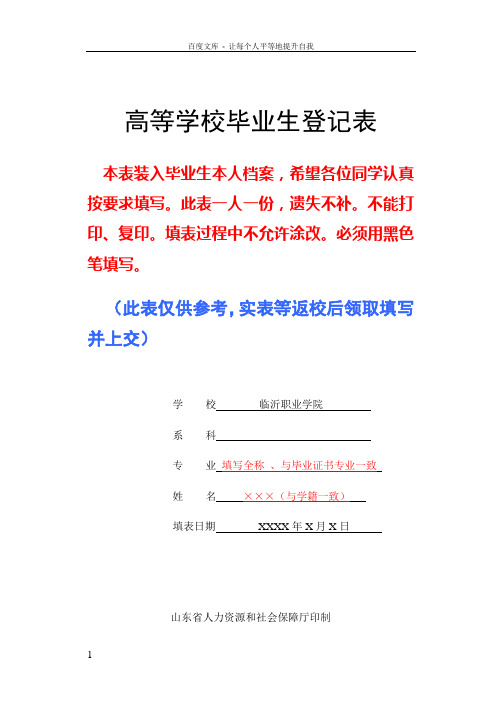 百度文库 - 让每个人平等地提升自我

高等学校毕业生登记表

本表装入毕业生本人档案，希望各位同学认真按要求填写。此表一人一份，遗失不补。不能打印、复印。填表过程中不允许涂改。必须用黑色笔填写。

（此表仅供参考，实表等返校后领取填写并上交）

学 校 临沂职业学院

系 科

专 业 填写全称 、与毕业证书专业一致

姓 名 ×××（与学籍一致）

填表日期 XXXX 年 X 月 X 日

山东省人力资源和社会保障厅印制

1